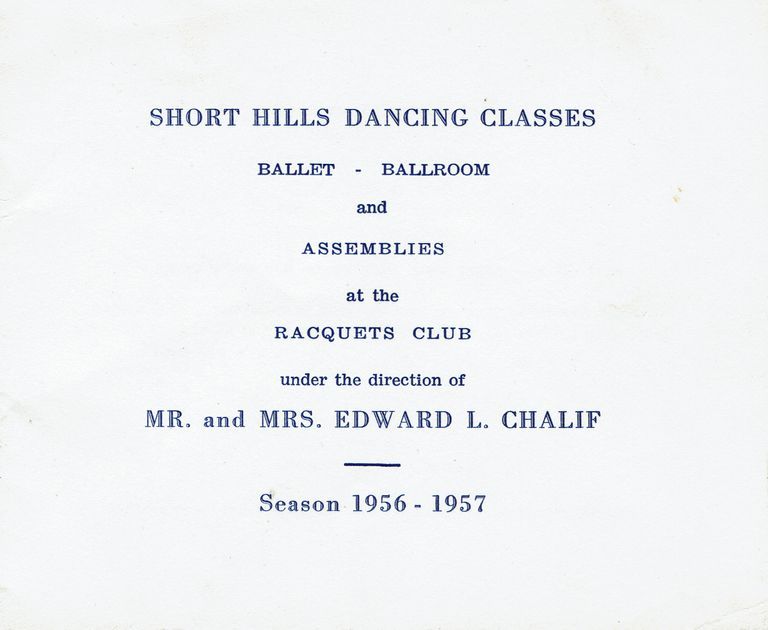 SHORT HILLS DANCING CLASSES

BALLET - BALLROOM

and

ASSEMBLIES

at the

RACQUETS CLUB

under the direction of

MR. and MRS. EDWARD L. CHALIF

Season 1956 - 1957